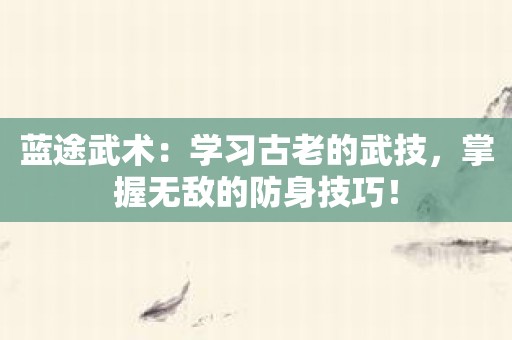 蓝途武术：学习古老的武技，掌握无敌的防身技巧！